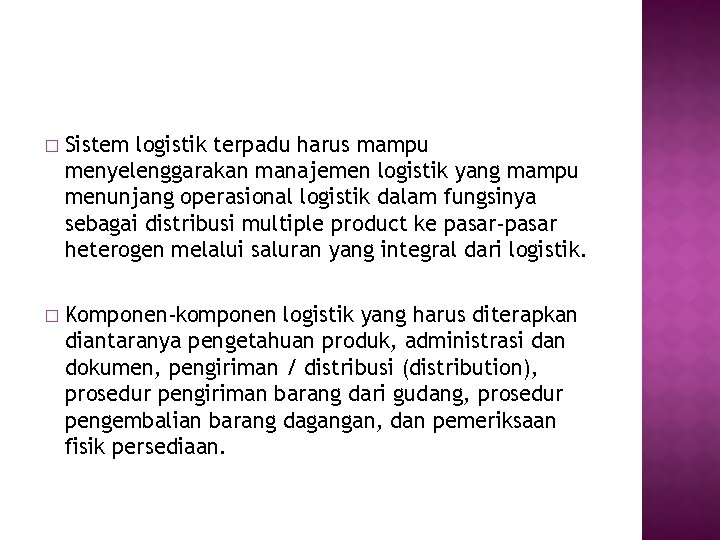 □ Sistem logistik terpadu harus mampu menyelenggarakan manajemen logistik yang mampu menunjang operasional logistik dalam fungsinya sebagai distribusi multiple product ke pasar-pasar heterogen melalui saluran yang integral dari logistik.

□ Komponen-komponen logistik yang harus diterapkan diantaranya pengetahuan produk, administrasi dan dokumen, pengiriman / distribusi (distribution), prosedur pengiriman barang dari gudang, prosedur pengembalian barang dagangan, dan pemeriksaan fisik persediaan.